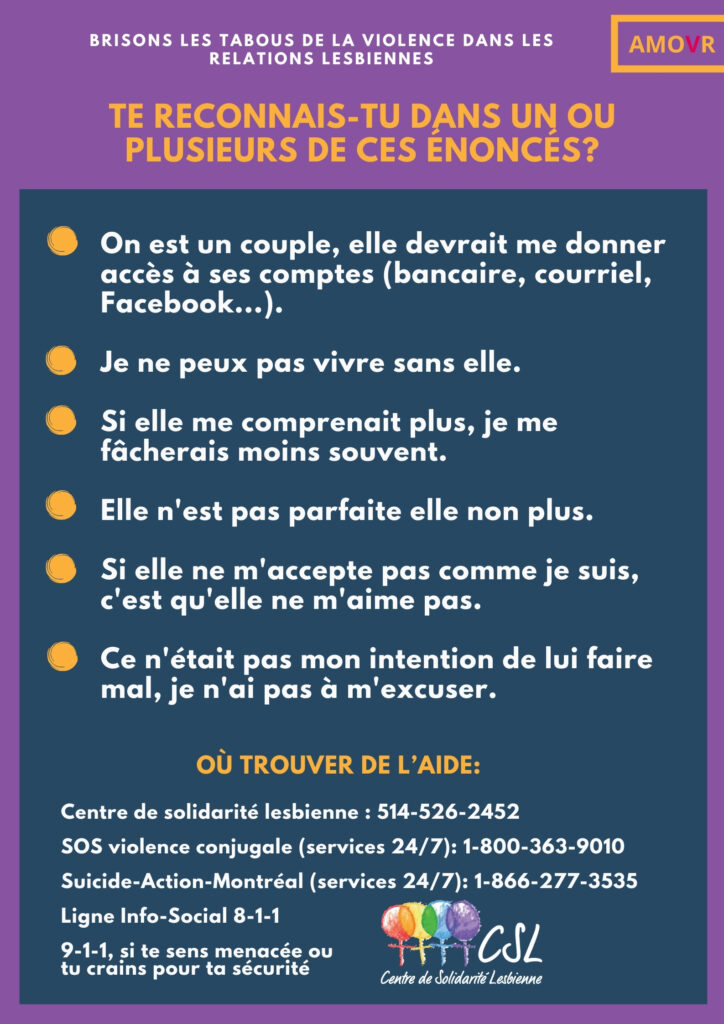 BRISONS LES TABOUS DE LA VIOLENCE DANS LES RELATIONS LESBIENNES

AMOVR

TE RECONNAIS-TU DANS UN OU PLUSIEURS DE CES ÉNONCÉS?

On est un couple, elle devrait me donner accès à ses comptes (bancaire, courriel, Facebook...).

Je ne peux pas vivre sans elle.

Si elle me comprenait plus, je me fâcherais moins souvent.

Elle n'est pas parfaite elle non plus.

Si elle ne m'accepte pas comme je suis, c'est qu'elle ne m'aime pas.

Ce n'était pas mon intention de lui faire mal, je n'ai pas à m'excuser.

OÙ TROUVER DE L'AIDE:

Centre de solidarité lesbienne : 514-526-2452

SOS violence conjugale (services 24/7): 1-800-363-9010

Suicide-Action-Montréal (services 24/7): 1-866-277-3535

Ligne Info-Social 8-1-1

9-1-1, si te sens menacée ou tu crains pour ta sécurité

CSL

Centre de Solidarité Lesbienne